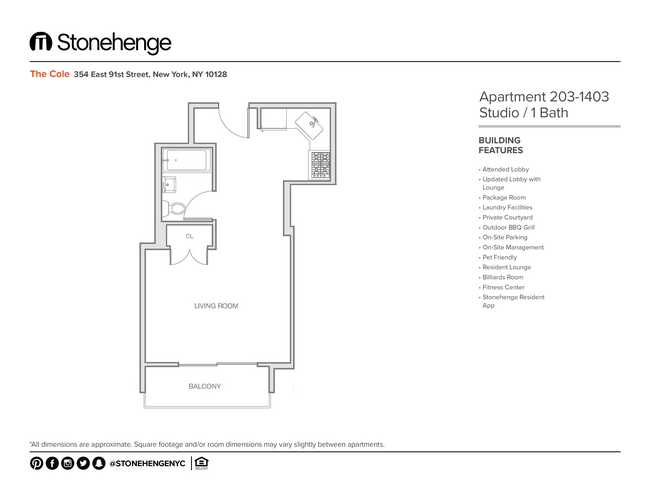 Stonehenge

The Cole 354 East 91st Street, New York, NY 10128

CL

LIVING ROOM

BALCONY

Apartment 203-1403
Studio / 1 Bath

BUILDING FEATURES

• Attended Lobby
• Updated Lobby with Lounge
• Package Room
• Laundry Facilities
• Private Courtyard
• Outdoor BBQ Grill
• On-Site Parking
• On-Site Management
• Pet Friendly
• Resident Lounge
• Billiards Room
• Fitness Center
• Stonehenge Resident App

*All dimensions are approximate. Square footage and/or room dimensions may vary slightly between apartments.

@STONEHENGENYC